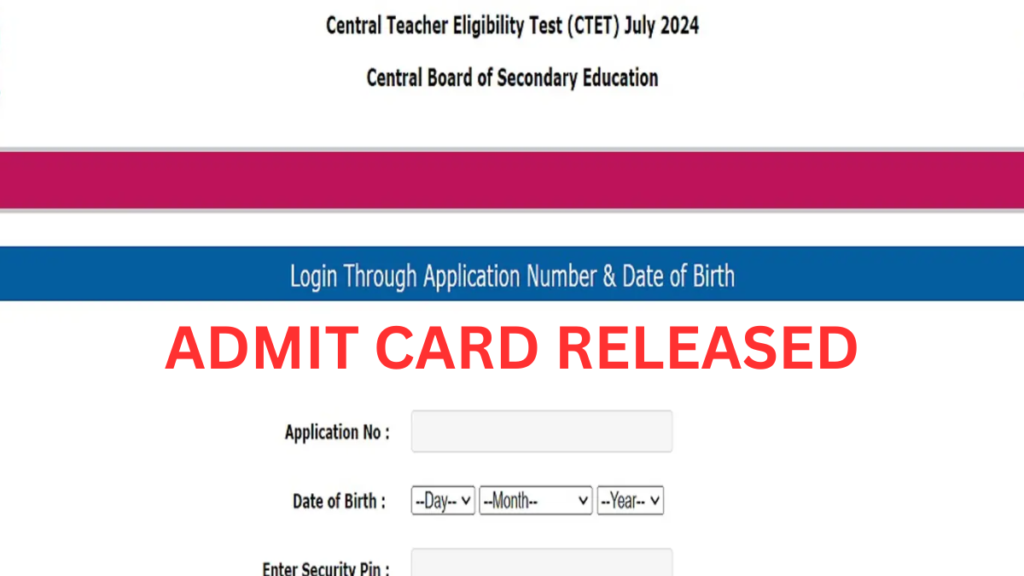 Central Teacher Eligibility Test (CTET) July 2024

Central Board of Secondary Education

Login Through Application Number & Date of Birth

ADMIT CARD RELEASED

Application No :

Date of Birth : --Day-- --Month-- --Year--

Enter Security Pin :